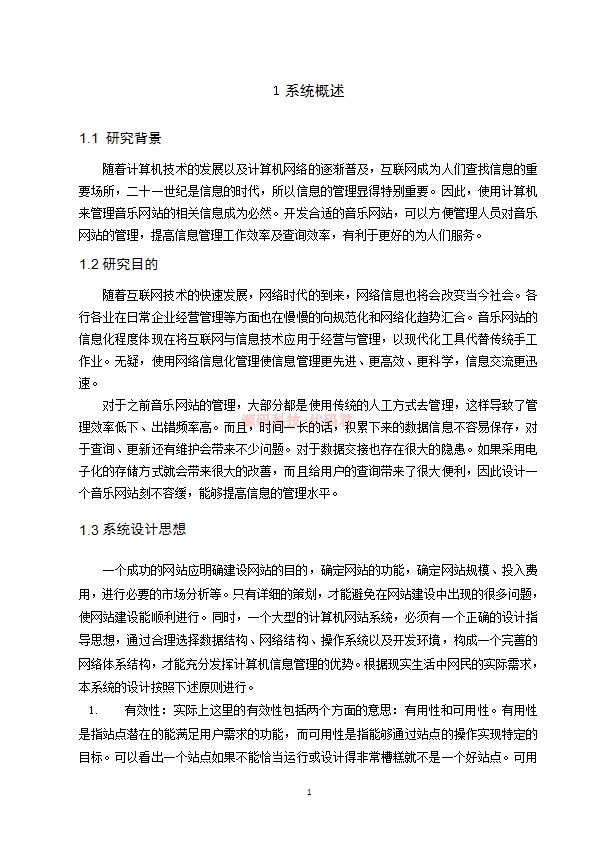 1 系统概述

1.1 研究背景

随着计算机技术的发展以及计算机网络的逐渐普及，互联网成为人们查找信息的重要场所，二十一世纪是信息的时代，所以信息的管理显得特别重要。因此，使用计算机来管理音乐网站的相关信息成为必然。开发合适的音乐网站，可以方便管理人员对音乐网站的管理，提高信息管理工作效率及查询效率，有利于更好的为人们服务。

1.2 研究目的

随着互联网技术的快速发展，网络时代的到来，网络信息也将会改变当今社会。各行各业在日常企业经营管理等方面也在慢慢的向规范化和网络化趋势汇合。音乐网站的信息化程度体现在将互联网与信息技术应用于经营与管理，以现代化工具代替传统手工作业。无疑，使用网络信息化管理使信息管理更先进、更高效、更科学，信息交流更迅速。

对于之前音乐网站的管理，大部分都是使用传统的人工方式去管理，这样导致了管理效率低下、出错频率高。而且，时间一长的话，积累下来的数据信息不容易保存，对于查询、更新还有维护会带来不少问题。对于数据交接也存在很大的隐患。如果采用电子化的存储方式就会带来很大的改善，而且给用户的查询带来了很大便利，因此设计一个音乐网站刻不容缓，能够提高信息的管理水平。

1.3 系统设计思想

一个成功的网站应明确建设网站的目的，确定网站的功能，确定网站规模、投入费用，进行必要的市场分析等。只有详细的策划，才能避免在网站建设中出现的很多问题，使网站建设能顺利进行。同时，一个大型的计算机网站系统，必须有一个正确的设计指导思想，通过合理选择数据结构、网络结构、操作系统以及开发环境，构成一个完善的网络体系结构，才能充分发挥计算机信息管理的优势。根据现实生活中网民的实际需求，本系统的设计按照下述原则进行。

1. 有效性：实际上这里的有效性包括两个方面的意思：有用性和可用性。有用性是指站点潜在的能满足用户需求的功能，而可用性是指能够通过站点的操作实现特定的目标。可以看出一个站点如果不能恰当运行或设计得非常糟糕就不是一个好站点。可用

1